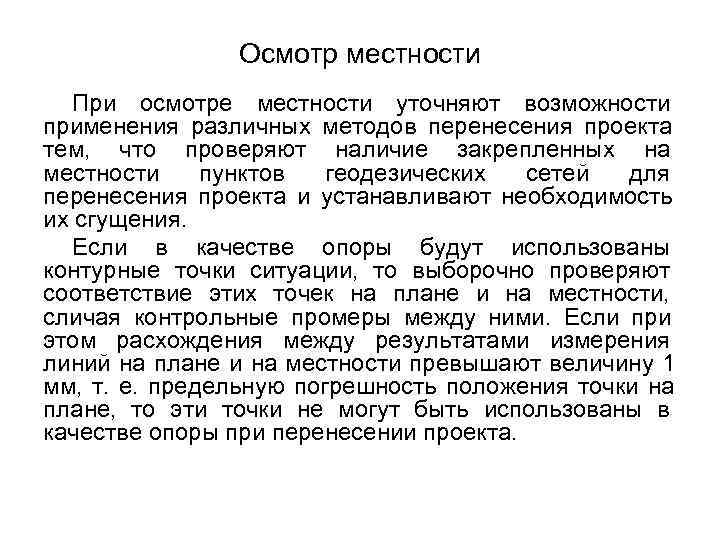 Осмотр местности

При осмотре местности уточняют возможности применения различных методов перенесения проекта тем, что проверяют наличие закрепленных на местности пунктов геодезических сетей для перенесения проекта и устанавливают необходимость их сгущения.

Если в качестве опоры будут использованы контурные точки ситуации, то выборочно проверяют соответствие этих точек на плане и на местности, сличая контрольные промеры между ними. Если при этом расхождения между результатами измерения линий на плане и на местности превышают величину 1 мм, т. е. предельную погрешность положения точки на плане, то эти точки не могут быть использованы в качестве опоры при перенесении проекта.